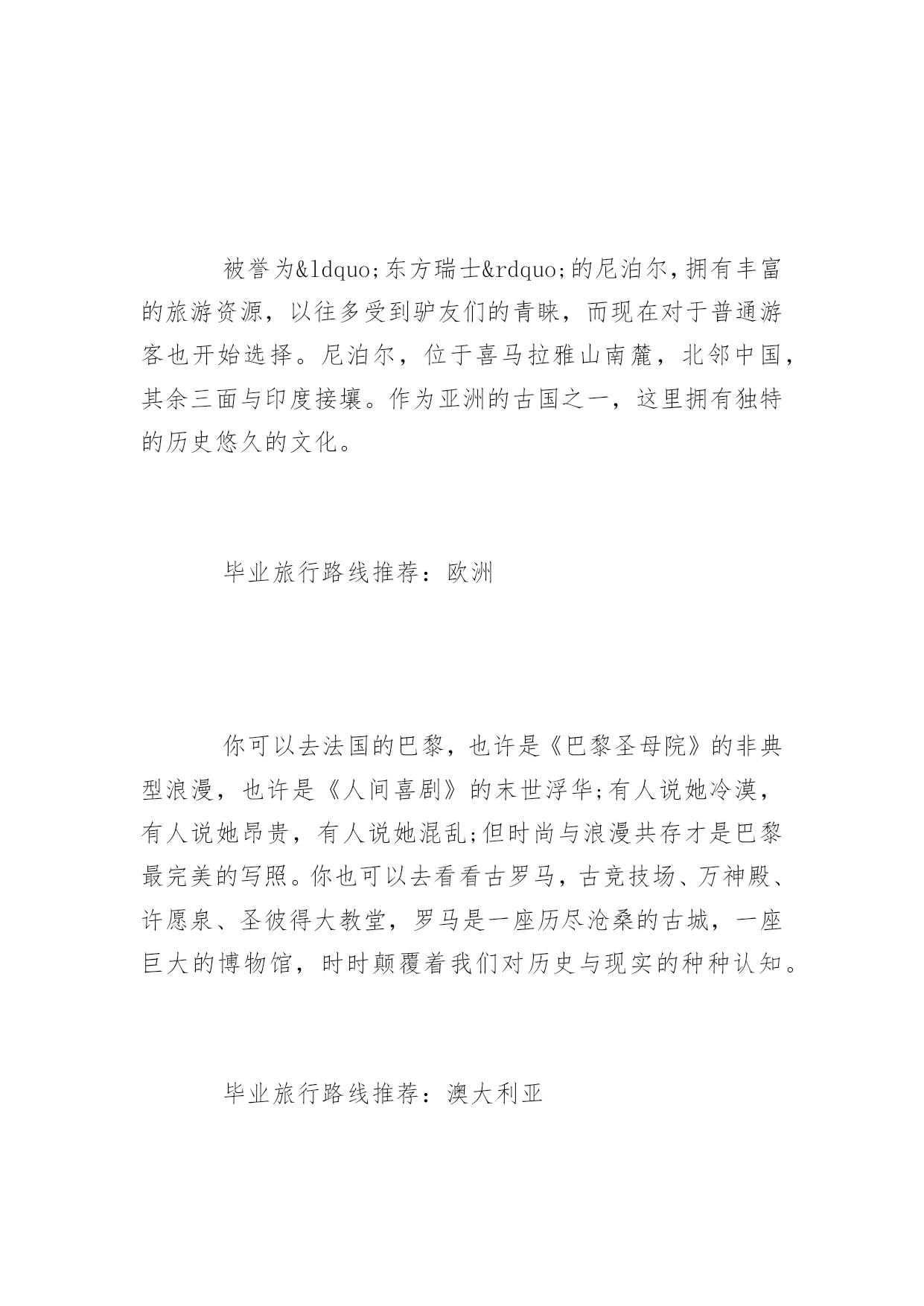 被誉为&ldquo;东方瑞士&rdquo;的尼泊尔，拥有丰富的旅游资源，以往多受到驴友们的青睐，而现在对于普通游客也开始选择。尼泊尔，位于喜马拉雅山南麓，北邻中国，其余三面与印度接壤。作为亚洲的古国之一，这里拥有独特的历史悠久的文化。

毕业旅行路线推荐：欧洲

你可以去法国的巴黎，也许是《巴黎圣母院》的非典型浪漫，也许是《人间喜剧》的末世浮华;有人说她冷漠，有人说她昂贵，有人说她混乱;但时尚与浪漫共存才是巴黎最完美的写照。你也可以去看看古罗马，古竞技场、万神殿、许愿泉、圣彼得大教堂，罗马是一座历尽沧桑的古城，一座巨大的博物馆，时时颠覆着我们对历史与现实的种种认知。

毕业旅行路线推荐：澳大利亚